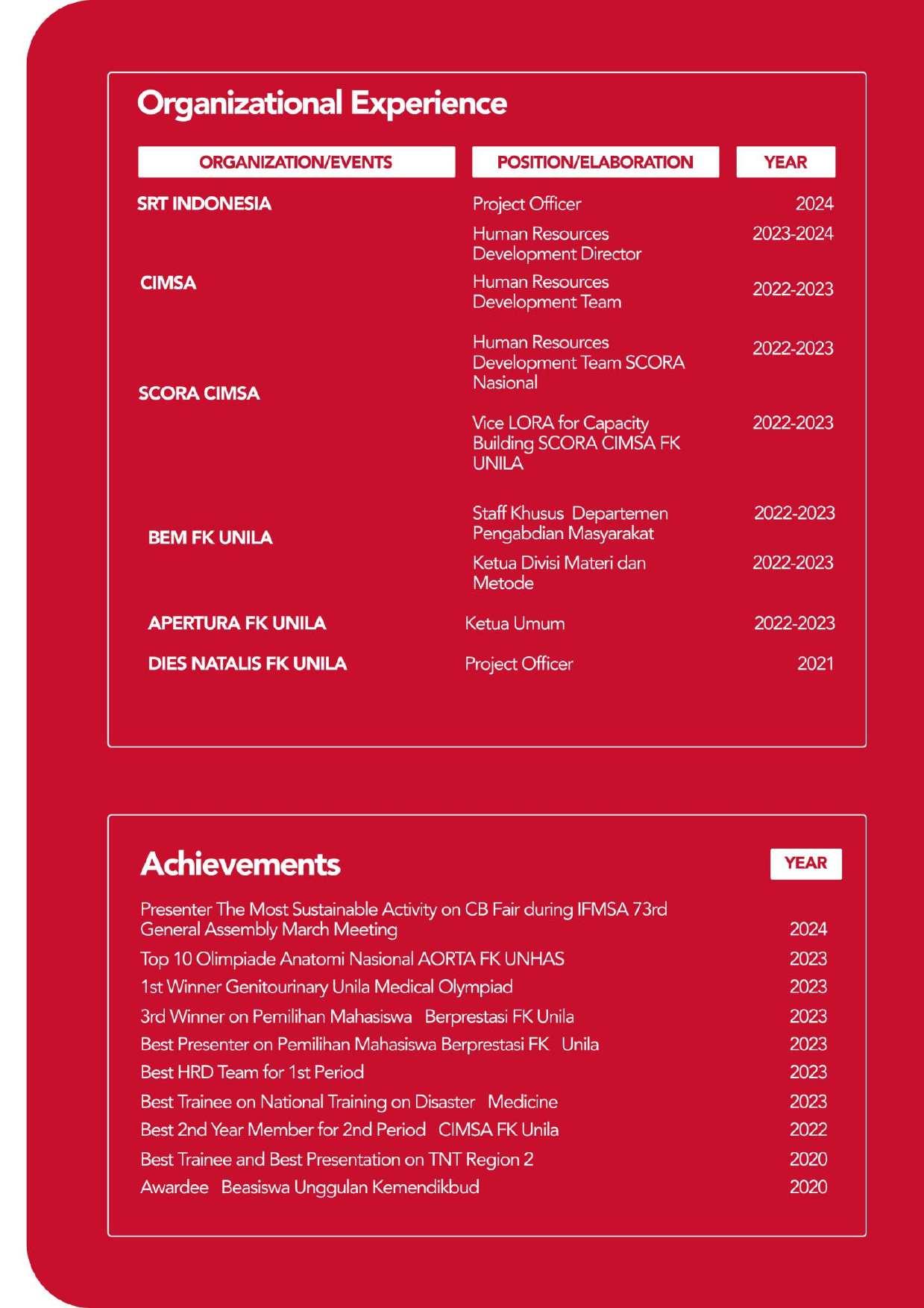 Organizational Experience

| ORGANIZATION/EVENTS | POSITION/ELABORATION | YEAR |
|---|---|---|
| SRT INDONESIA | Project Officer | 2024 |
| CIMSA | Human Resources Development Director | 2023-2024 |
| | Human Resources Development Team | 2022-2023 |
| SCORA CIMSA | Human Resources Development Team SCORA Nasional | 2022-2023 |
| | Vice LORA for Capacity Building SCORA CIMSA FK UNILA | 2022-2023 |
| BEM FK UNILA | Staff Khusus Departemen Pengabdian Masyarakat | 2022-2023 |
| | Ketua Divisi Materi dan Metode | 2022-2023 |
| APERTURA FK UNILA | Ketua Umum | 2022-2023 |
| DIES NATALIS FK UNILA | Project Officer | 2021 |

Achievements

| | YEAR |
|---|---|
| Presenter The Most Sustainable Activity on CB Fair during IFMSA 73rd General Assembly March Meeting | 2024 |
| Top 10 Olimpiade Anatomi Nasional AORTA FK UNHAS | 2023 |
| 1st Winner Genitourinary Unila Medical Olympiad | 2023 |
| 3rd Winner on Pemilihan Mahasiswa Berprestasi FK Unila | 2023 |
| Best Presenter on Pemilihan Mahasiswa Berprestasi FK Unila | 2023 |
| Best HRD Team for 1st Period | 2023 |
| Best Trainee on National Training on Disaster Medicine | 2023 |
| Best 2nd Year Member for 2nd Period CIMSA FK Unila | 2022 |
| Best Trainee and Best Presentation on TNT Region 2 | 2020 |
| Awardee Beasiswa Unggulan Kemendikbud | 2020 |